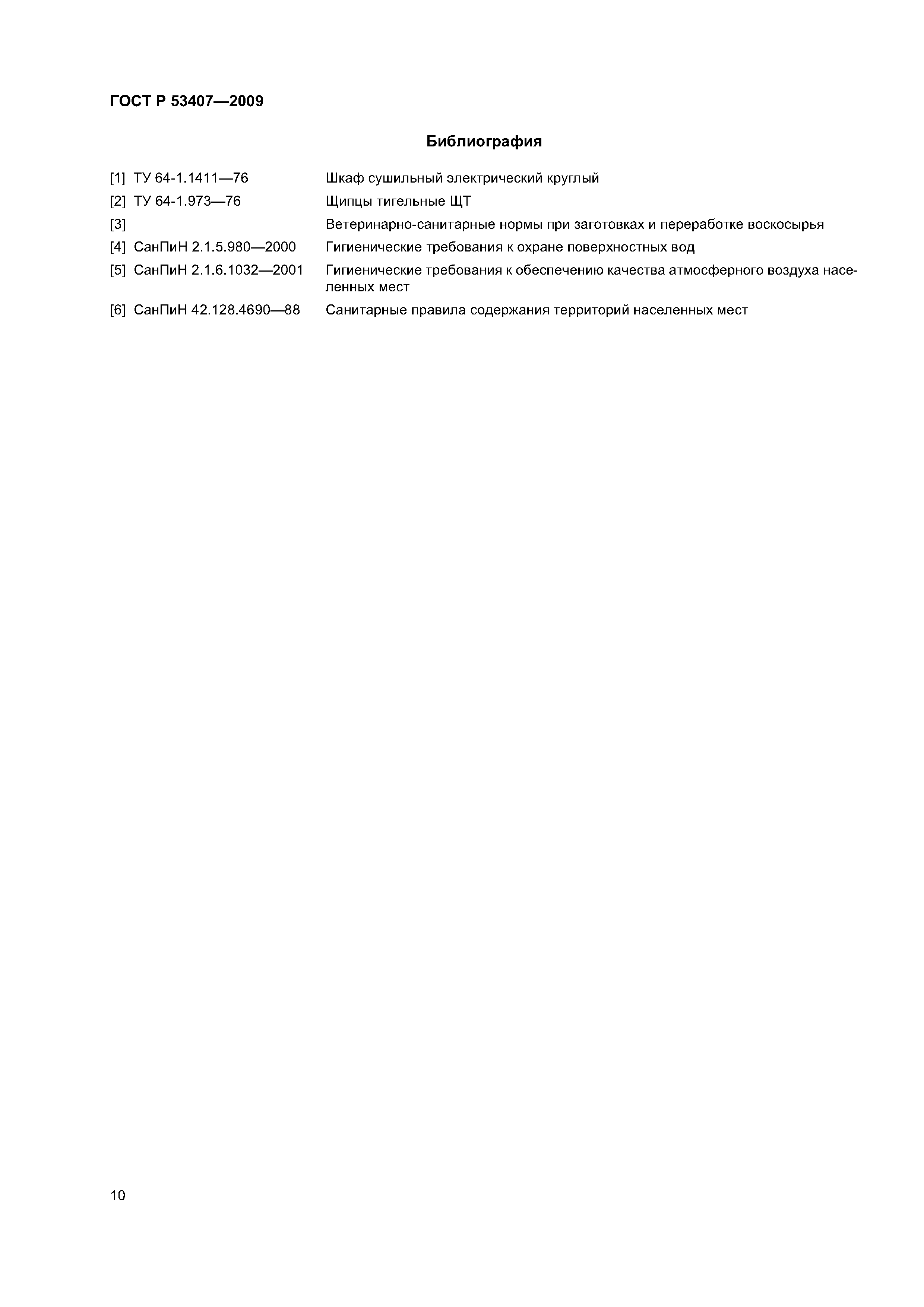 ГОСТ Р 53407—2009

Библиография

[1] ТУ 64-1.1411—76 Шкаф сушильный электрический круглый

[2] ТУ 64-1.973—76 Щипцы тигельные ЩТ

[3] Ветеринарно-санитарные нормы при заготовках и переработке воскосырья

[4] СанПиН 2.1.5.980—2000 Гигиенические требования к охране поверхностных вод

[5] СанПиН 2.1.6.1032—2001 Гигиенические требования к обеспечению качества атмосферного воздуха населенных мест

[6] СанПиН 42.128.4690—88 Санитарные правила содержания территорий населенных мест

10